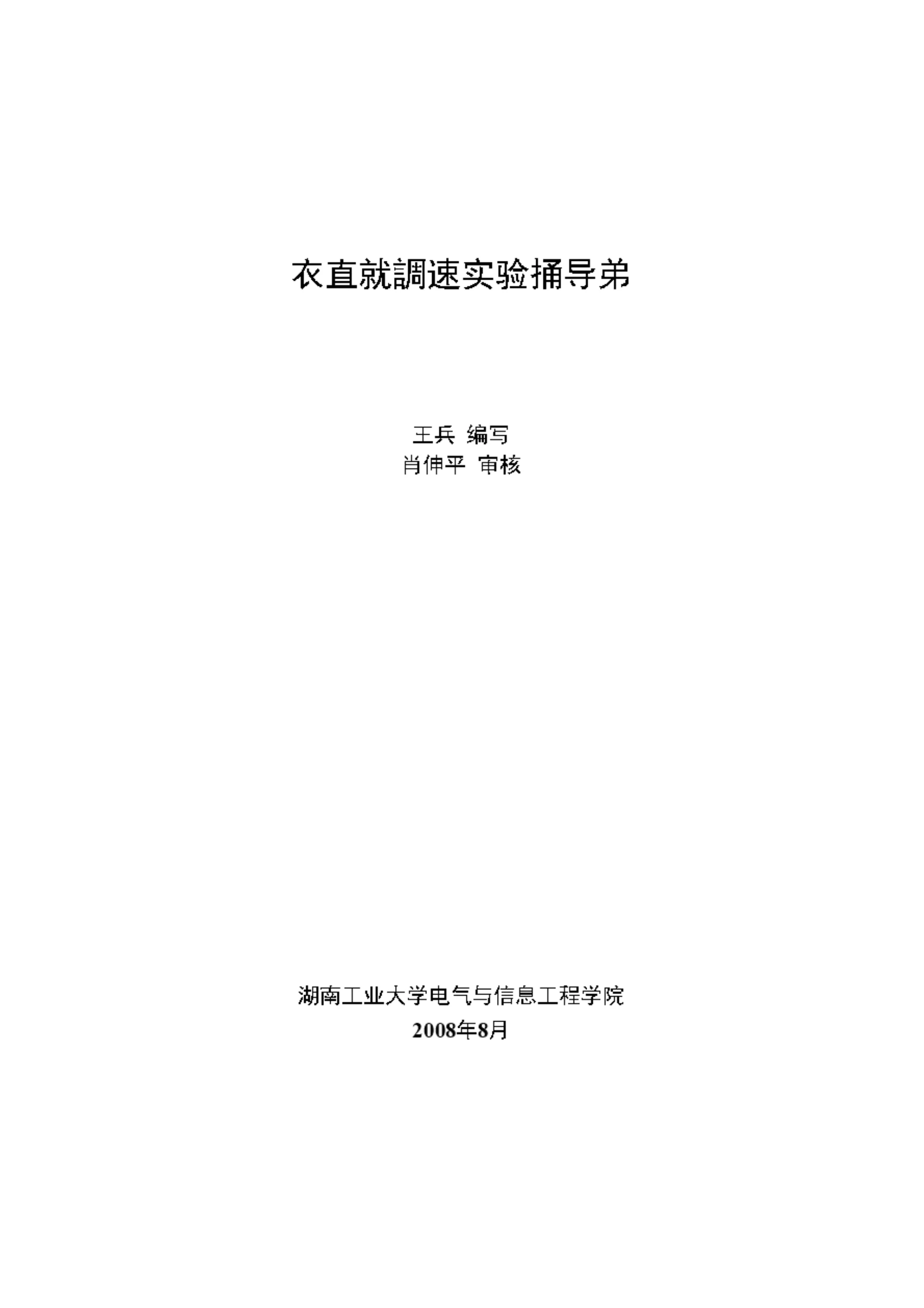 衣直就調速实验捅导弟

王兵 编写
肖伸平 审核

湖南工业大学电气与信息工程学院
2008年8月